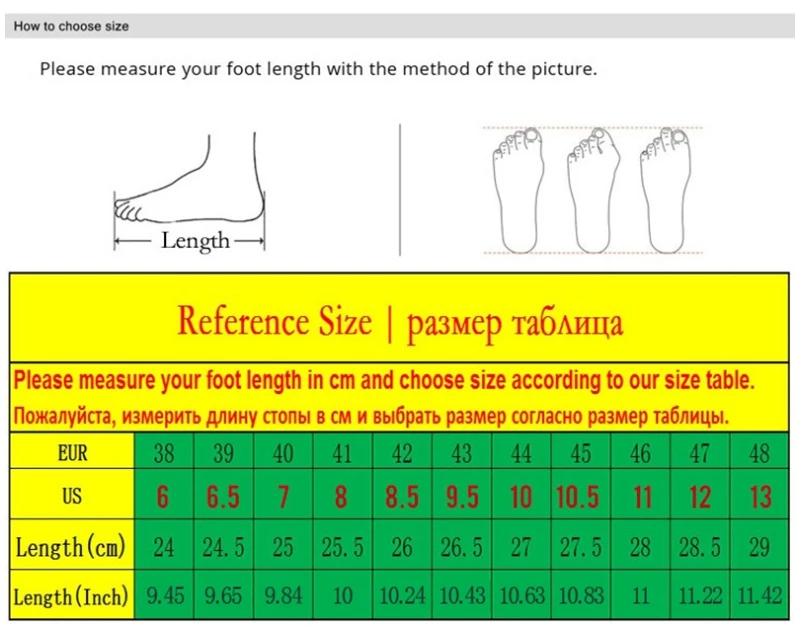 How to choose size

Please measure your foot length with the method of the picture.

Length

Reference Size | размер таблица

Please measure your foot length in cm and choose size according to our size table.
Пожалуйста, измерить длину стопы в см и выбрать размер согласно размер таблицы.

| EUR | 38 | 39 | 40 | 41 | 42 | 43 | 44 | 45 | 46 | 47 | 48 |
|---|---|---|---|---|---|---|---|---|---|---|---|
| US | 6 | 6.5 | 7 | 8 | 8.5 | 9.5 | 10 | 10.5 | 11 | 12 | 13 |
| Length(cm) | 24 | 24.5 | 25 | 25.5 | 26 | 26.5 | 27 | 27.5 | 28 | 28.5 | 29 |
| Length(Inch) | 9.45 | 9.65 | 9.84 | 10 | 10.24 | 10.43 | 10.63 | 10.83 | 11 | 11.22 | 11.42 |